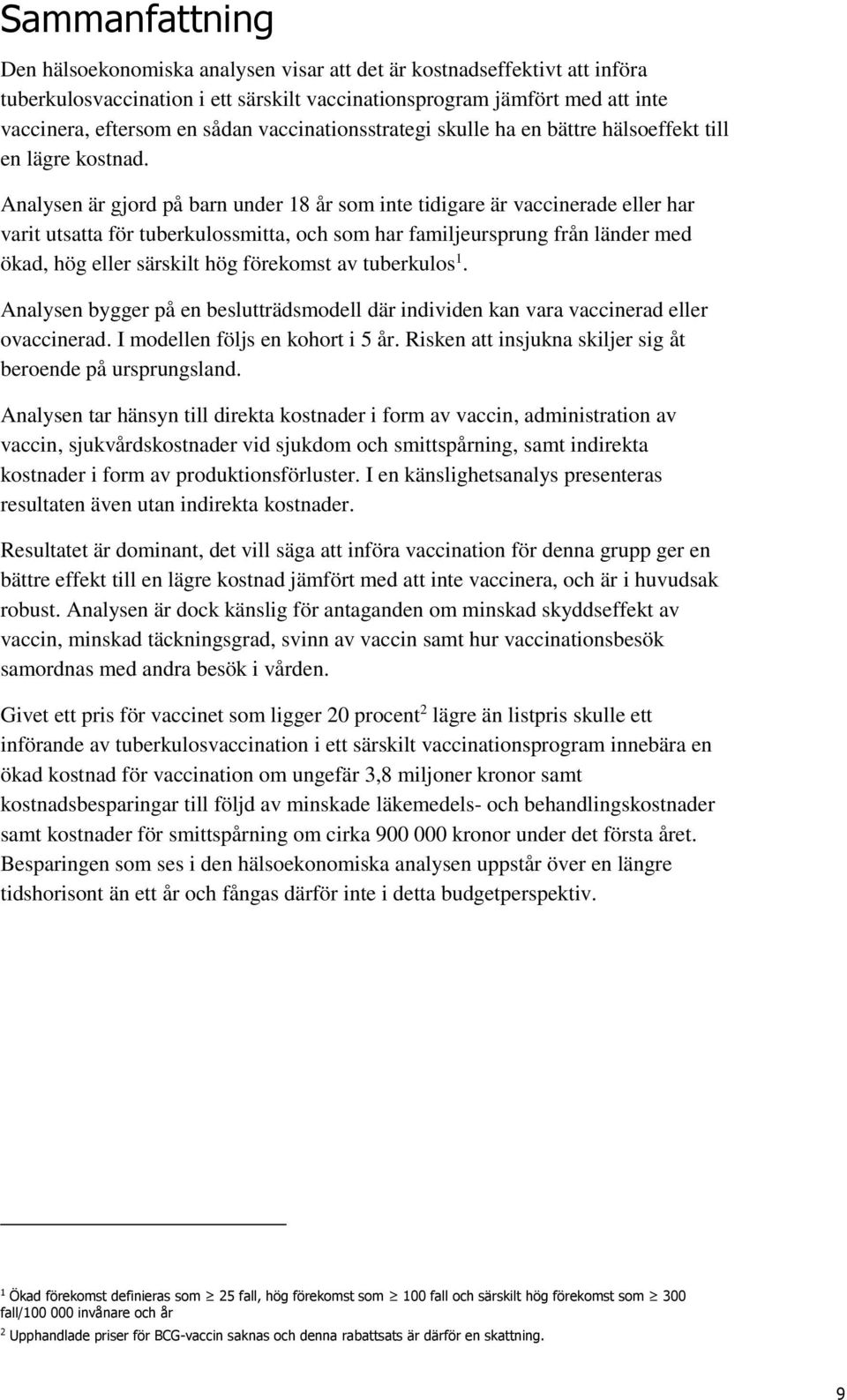 Sammanfattning

Den hälsoekonomiska analysen visar att det är kostnadseffektivt att införa tuberkulosvaccination i ett särskilt vaccinationsprogram jämfört med att inte vaccinera, eftersom en sådan vaccinationsstrategi skulle ha en bättre hälsoeffekt till en lägre kostnad.

Analysen är gjord på barn under 18 år som inte tidigare är vaccinerade eller har varit utsatta för tuberkulossmitta, och som har familjeursprung från länder med ökad, hög eller särskilt hög förekomst av tuberkulos$^1$.

Analysen bygger på en beslutträdsmodell där individen kan vara vaccinerad eller ovaccinerad. I modellen följs en kohort i 5 år. Risken att insjukna skiljer sig åt beroende på ursprungsland.

Analysen tar hänsyn till direkta kostnader i form av vaccin, administration av vaccin, sjukvårdskostnader vid sjukdom och smittspårning, samt indirekta kostnader i form av produktionsförluster. I en känslighetsanalys presenteras resultaten även utan indirekta kostnader.

Resultatet är dominant, det vill säga att införa vaccination för denna grupp ger en bättre effekt till en lägre kostnad jämfört med att inte vaccinera, och är i huvudsak robust. Analysen är dock känslig för antaganden om minskad skyddseffekt av vaccin, minskad täckningsgrad, svinn av vaccin samt hur vaccinationsbesök samordnas med andra besök i vården.

Givet ett pris för vaccinet som ligger 20 procent$^2$ lägre än listpris skulle ett införande av tuberkulosvaccination i ett särskilt vaccinationsprogram innebära en ökad kostnad för vaccination om ungefär 3,8 miljoner kronor samt kostnadsbesparingar till följd av minskade läkemedels- och behandlingskostnader samt kostnader för smittspårning om cirka 900 000 kronor under det första året. Besparingen som ses i den hälsoekonomiska analysen uppstår över en längre tidshorisont än ett år och fångas därför inte i detta budgetperspektiv.

$^1$ Ökad förekomst definieras som $\geq$ 25 fall, hög förekomst som $\geq$ 100 fall och särskilt hög förekomst som $\geq$ 300 fall/100 000 invånare och år

$^2$ Upphandlade priser för BCG-vaccin saknas och denna rabattsats är därför en skattning.

9